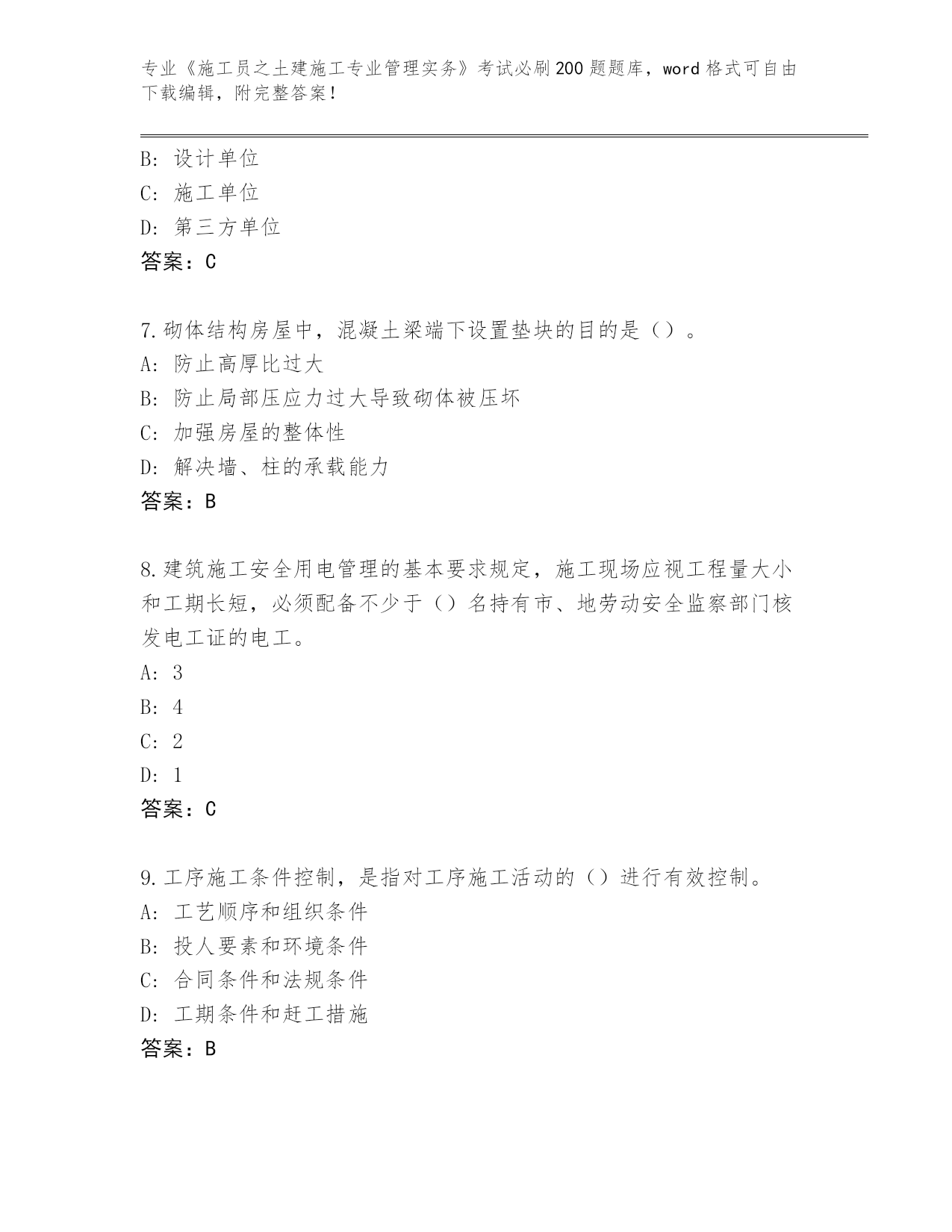 专业《施工员之土建施工专业管理实务》考试必刷200题题库，word格式可自由下载编辑，附完整答案！

B：设计单位
C：施工单位
D：第三方单位
答案：C

7.砌体结构房屋中，混凝土梁端下设置垫块的目的是（）。
A：防止高厚比过大
B：防止局部压应力过大导致砌体被压坏
C：加强房屋的整体性
D：解决墙、柱的承载能力
答案：B

8.建筑施工安全用电管理的基本要求规定，施工现场应视工程量大小和工期长短，必须配备不少于（）名持有市、地劳动安全监察部门核发电工证的电工。
A：3
B：4
C：2
D：1
答案：C

9.工序施工条件控制，是指对工序施工活动的（）进行有效控制。
A：工艺顺序和组织条件
B：投人要素和环境条件
C：合同条件和法规条件
D：工期条件和赶工措施
答案：B